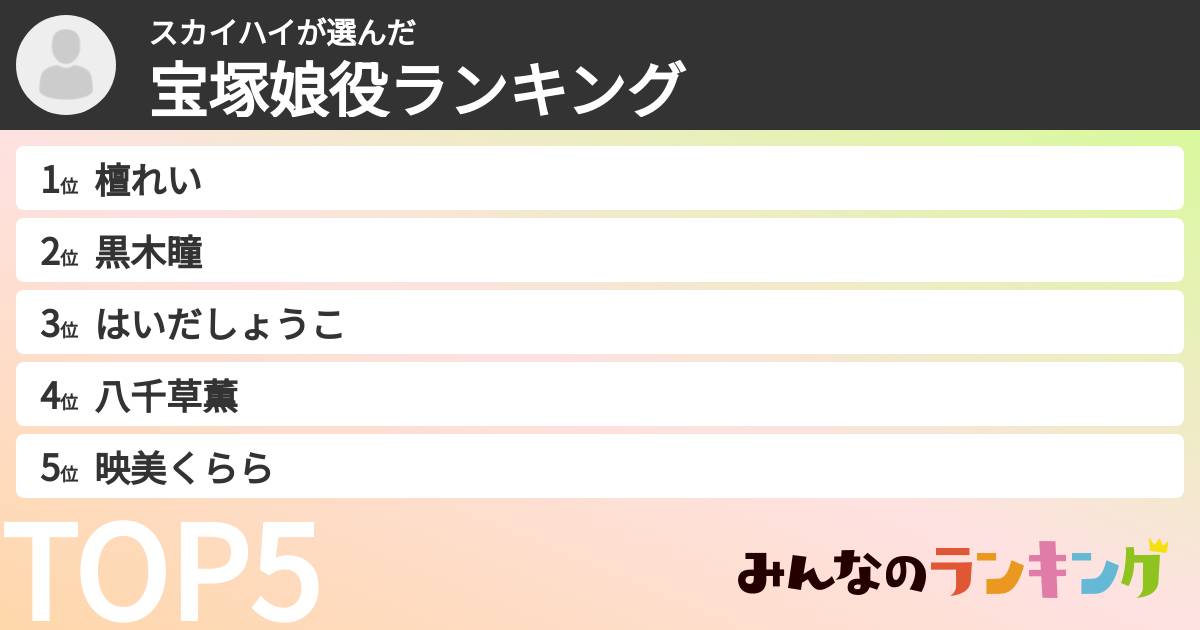 スカイハイが選んだ
宝塚娘役ランキング

1位 檀れい
2位 黒木瞳
3位 はいだしょうこ
4位 八千草薫
5位 映美くらら

TOP5

みんなのランキング